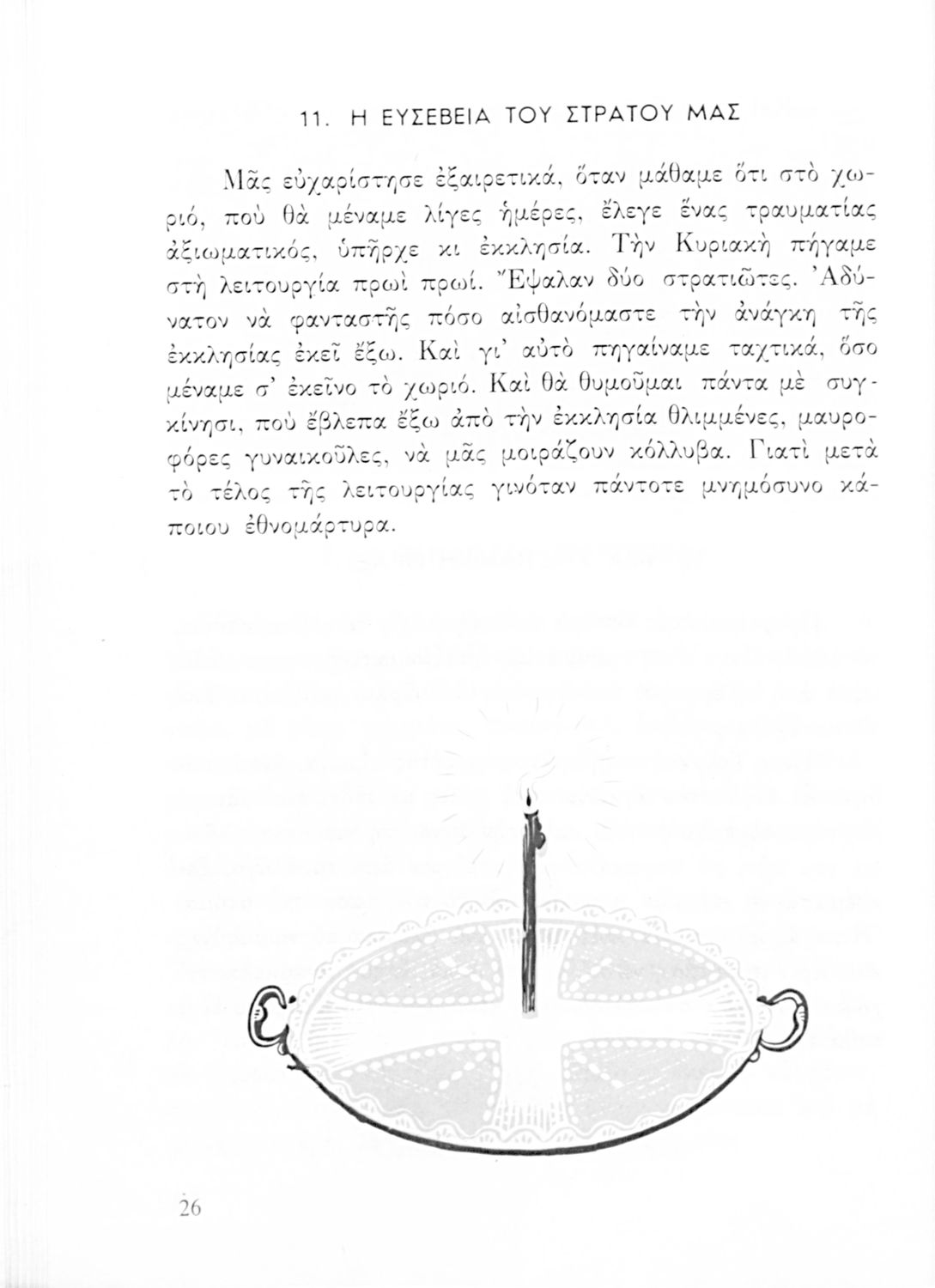 11. Η ΕΥΣΕΒΕΙΑ ΤΟΥ ΣΤΡΑΤΟΥ ΜΑΣ

Μᾶς εὐχαρίστησε ἐξαιρετικά, ὅταν μάθαμε ὅτι στὸ χωριό, ποὺ θὰ μέναμε λίγες ἡμέρες, ἔλεγε ἕνας τραυματίας ἀξιωματικός, ὑπῆρχε κι ἐκκλησία. Τὴν Κυριακὴ πήγαμε στὴ λειτουργία πρωὶ πρωί. Ἔψαλαν δύο στρατιῶτες. Ἀδύνατον νὰ φανταστῆς πόσο αἰσθανόμαστε τὴν ἀνάγκη τῆς ἐκκλησίας ἐκεῖ ἔξω. Καὶ γι' αὐτὸ πηγαίναμε ταχτικά, ὅσο μέναμε σ' ἐκεῖνο τὸ χωριό. Καὶ θὰ θυμοῦμαι πάντα μὲ συγκίνησι, ποὺ ἔβλεπα ἔξω ἀπὸ τὴν ἐκκλησία θλιμμένες, μαυροφόρες γυναικοῦλες, νὰ μᾶς μοιράζουν κόλλυβα. Γιατὶ μετὰ τὸ τέλος τῆς λειτουργίας γινόταν πάντοτε μνημόσυνο κάποιου ἐθνομάρτυρα.

26